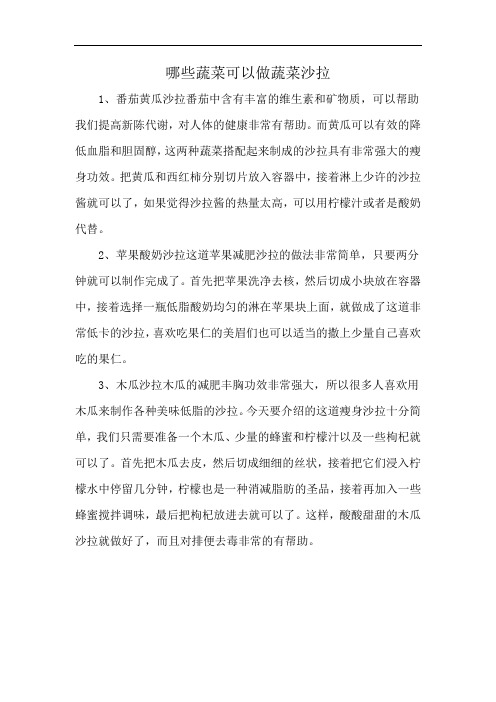 哪些蔬菜可以做蔬菜沙拉

1、番茄黄瓜沙拉番茄中含有丰富的维生素和矿物质，可以帮助我们提高新陈代谢，对人体的健康非常有帮助。而黄瓜可以有效的降低血脂和胆固醇，这两种蔬菜搭配起来制成的沙拉具有非常强大的瘦身功效。把黄瓜和西红柿分别切片放入容器中，接着淋上少许的沙拉酱就可以了，如果觉得沙拉酱的热量太高，可以用柠檬汁或者是酸奶代替。

2、苹果酸奶沙拉这道苹果减肥沙拉的做法非常简单，只要两分钟就可以制作完成了。首先把苹果洗净去核，然后切成小块放在容器中，接着选择一瓶低脂酸奶均匀的淋在苹果块上面，就做成了这道非常低卡的沙拉，喜欢吃果仁的美眉们也可以适当的撒上少量自己喜欢吃的果仁。

3、木瓜沙拉木瓜的减肥丰胸功效非常强大，所以很多人喜欢用木瓜来制作各种美味低脂的沙拉。今天要介绍的这道瘦身沙拉十分简单，我们只需要准备一个木瓜、少量的蜂蜜和柠檬汁以及一些枸杞就可以了。首先把木瓜去皮，然后切成细细的丝状，接着把它们浸入柠檬水中停留几分钟，柠檬也是一种消减脂肪的圣品，接着再加入一些蜂蜜搅拌调味，最后把枸杞放进去就可以了。这样，酸酸甜甜的木瓜沙拉就做好了，而且对排便去毒非常的有帮助。